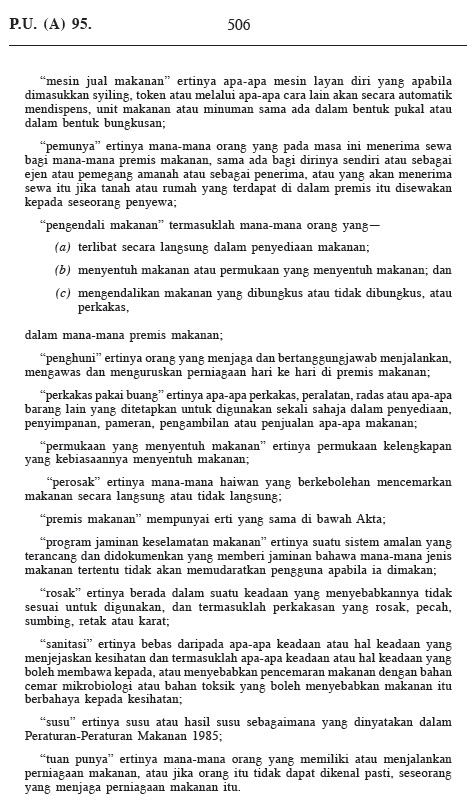 P.U. (A) 95.        506

"mesin jual makanan" ertinya apa-apa mesin layan diri yang apabila dimasukkan syiling, token atau melalui apa-apa cara lain akan secara automatik mendispens, unit makanan atau minuman sama ada dalam bentuk pukal atau dalam bentuk bungkusan;

"pemunya" ertinya mana-mana orang yang pada masa ini menerima sewa bagi mana-mana premis makanan, sama ada bagi dirinya sendiri atau sebagai ejen atau pemegang amanah atau sebagai penerima, atau yang akan menerima sewa itu jika tanah atau rumah yang terdapat di dalam premis itu disewakan kepada seseorang penyewa;

"pengendali makanan" termasuklah mana-mana orang yang—

(a) terlibat secara langsung dalam penyediaan makanan;

(b) menyentuh makanan atau permukaan yang menyentuh makanan; dan

(c) mengendalikan makanan yang dibungkus atau tidak dibungkus, atau perkakas,

dalam mana-mana premis makanan;

"penghuni" ertinya orang yang menjaga dan bertanggungjawab menjalankan, mengawas dan menguruskan perniagaan hari ke hari di premis makanan;

"perkakas pakai buang" ertinya apa-apa perkakas, peralatan, radas atau apa-apa barang lain yang ditetapkan untuk digunakan sekali sahaja dalam penyediaan, penyimpanan, pameran, pengambilan atau penjualan apa-apa makanan;

"permukaan yang menyentuh makanan" ertinya permukaan kelengkapan yang kebiasaannya menyentuh makanan;

"perosak" ertinya mana-mana haiwan yang berkebolehan mencemarkan makanan secara langsung atau tidak langsung;

"premis makanan" mempunyai erti yang sama di bawah Akta;

"program jaminan keselamatan makanan" ertinya suatu sistem amalan yang terancang dan didokumenkan yang memberi jaminan bahawa mana-mana jenis makanan tertentu tidak akan memudaratkan pengguna apabila ia dimakan;

"rosak" ertinya berada dalam suatu keadaan yang menyebabkannya tidak sesuai untuk digunakan, dan termasuklah perkakasan yang rosak, pecah, sumbing, retak atau karat;

"sanitasi" ertinya bebas daripada apa-apa keadaan atau hal keadaan yang menjejaskan kesihatan dan termasuklah apa-apa keadaan atau hal keadaan yang boleh membawa kepada, atau menyebabkan pencemaran makanan dengan bahan cemar mikrobiologi atau bahan toksik yang boleh menyebabkan makanan itu berbahaya kepada kesihatan;

"susu" ertinya susu atau hasil susu sebagaimana yang dinyatakan dalam Peraturan-Peraturan Makanan 1985;

"tuan punya" ertinya mana-mana orang yang memiliki atau menjalankan perniagaan makanan, atau jika orang itu tidak dapat dikenal pasti, seseorang yang menjaga perniagaan makanan itu.